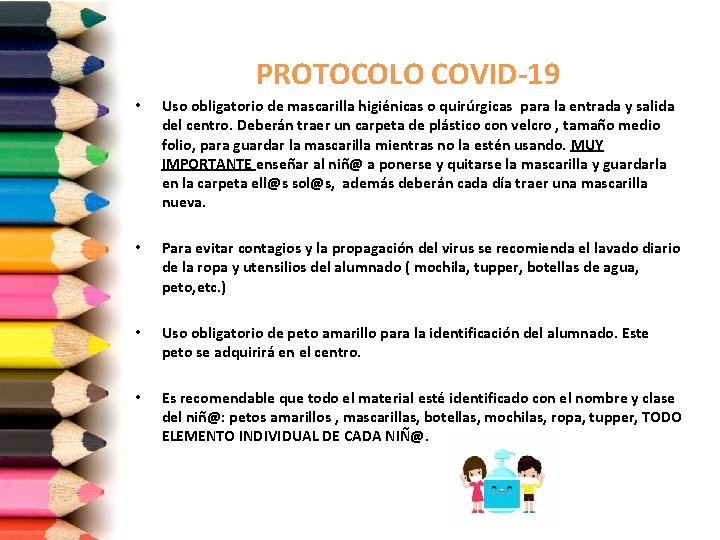 PROTOCOLO COVID-19

• Uso obligatorio de mascarilla higiénicas o quirúrgicas para la entrada y salida del centro. Deberán traer un carpeta de plástico con velcro , tamaño medio folio, para guardar la mascarilla mientras no la estén usando. MUY IMPORTANTE enseñar al niñ@ a ponerse y quitarse la mascarilla y guardarla en la carpeta ell@s sol@s, además deberán cada día traer una mascarilla nueva.

• Para evitar contagios y la propagación del virus se recomienda el lavado diario de la ropa y utensilios del alumnado ( mochila, tupper, botellas de agua, peto,etc.)

• Uso obligatorio de peto amarillo para la identificación del alumnado. Este peto se adquirirá en el centro.

• Es recomendable que todo el material esté identificado con el nombre y clase del niñ@: petos amarillos , mascarillas, botellas, mochilas, ropa, tupper, TODO ELEMENTO INDIVIDUAL DE CADA NIÑ@.